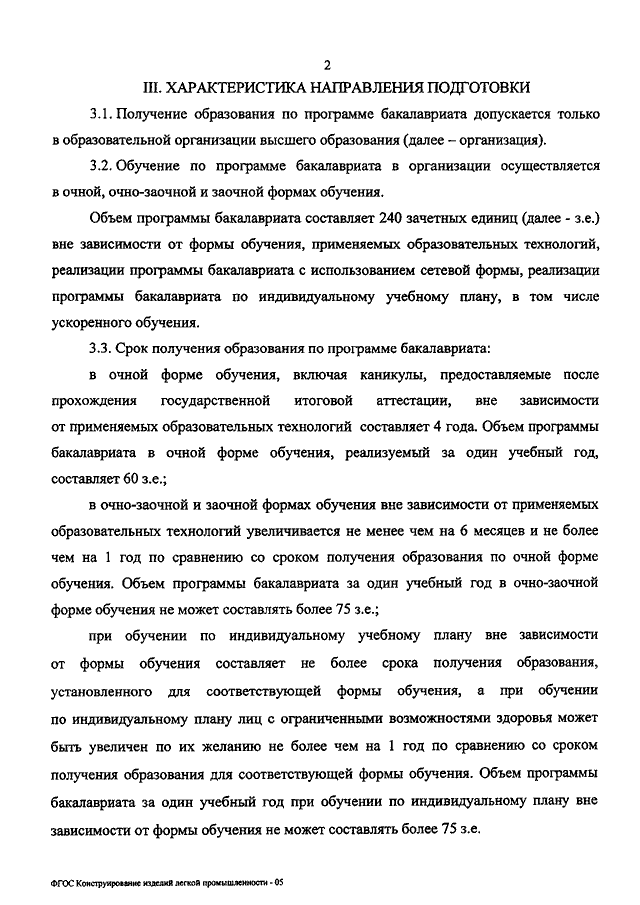 2

III. ХАРАКТЕРИСТИКА НАПРАВЛЕНИЯ ПОДГОТОВКИ

3.1. Получение образования по программе бакалавриата допускается только в образовательной организации высшего образования (далее – организация).

3.2. Обучение по программе бакалавриата в организации осуществляется в очной, очно-заочной и заочной формах обучения.

Объем программы бакалавриата составляет 240 зачетных единиц (далее - з.е.) вне зависимости от формы обучения, применяемых образовательных технологий, реализации программы бакалавриата с использованием сетевой формы, реализации программы бакалавриата по индивидуальному учебному плану, в том числе ускоренного обучения.

3.3. Срок получения образования по программе бакалавриата:

в очной форме обучения, включая каникулы, предоставляемые после прохождения государственной итоговой аттестации, вне зависимости от применяемых образовательных технологий составляет 4 года. Объем программы бакалавриата в очной форме обучения, реализуемый за один учебный год, составляет 60 з.е.;

в очно-заочной и заочной формах обучения вне зависимости от применяемых образовательных технологий увеличивается не менее чем на 6 месяцев и не более чем на 1 год по сравнению со сроком получения образования по очной форме обучения. Объем программы бакалавриата за один учебный год в очно-заочной форме обучения не может составлять более 75 з.е.;

при обучении по индивидуальному учебному плану вне зависимости от формы обучения составляет не более срока получения образования, установленного для соответствующей формы обучения, а при обучении по индивидуальному плану лиц с ограниченными возможностями здоровья может быть увеличен по их желанию не более чем на 1 год по сравнению со сроком получения образования для соответствующей формы обучения. Объем программы бакалавриата за один учебный год при обучении по индивидуальному плану вне зависимости от формы обучения не может составлять более 75 з.е.

ФГОС Конструирование изделий легкой промышленности - 05